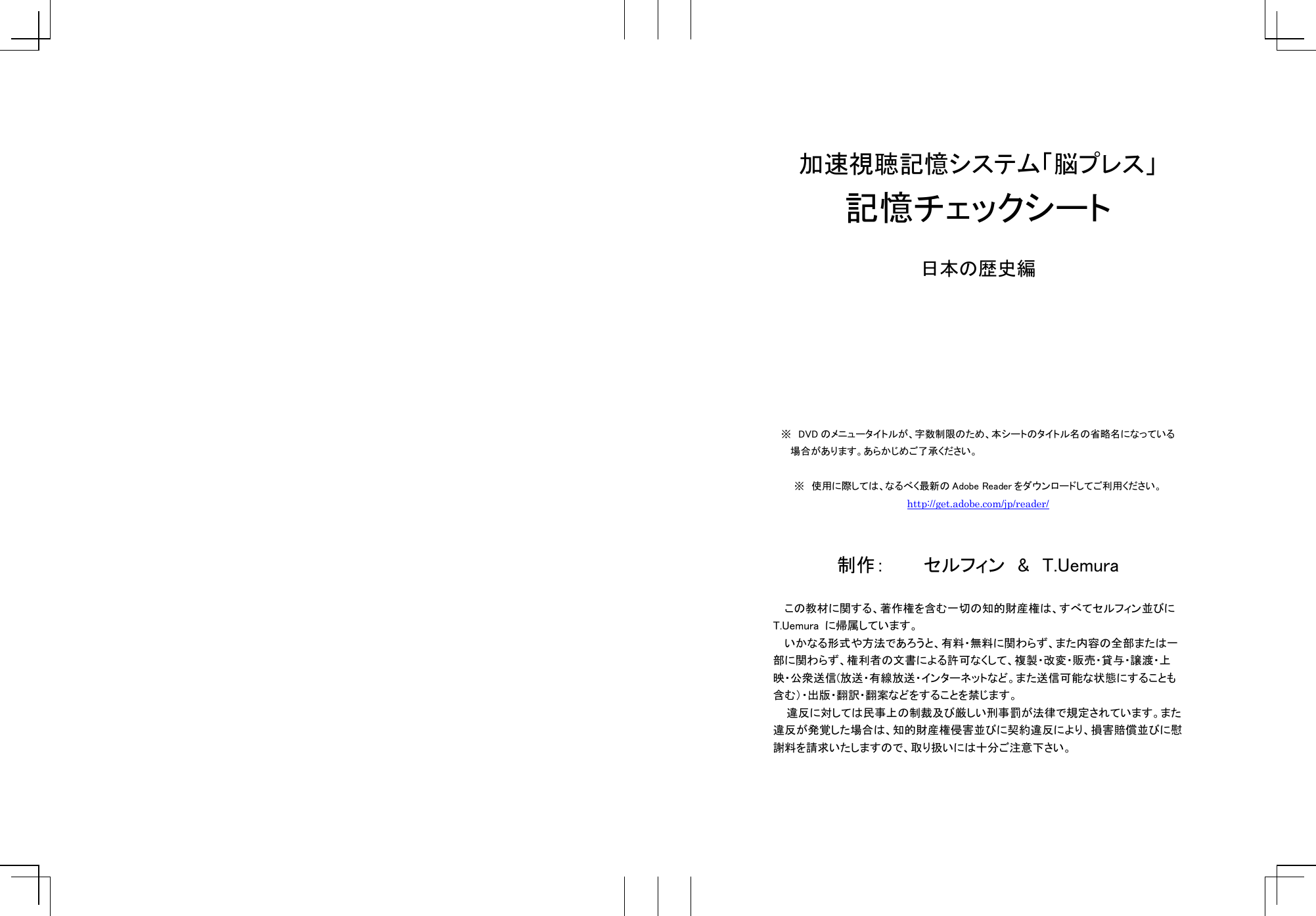 加速視聴記憶システム「脳プレス」

記憶チェックシート

日本の歴史編

※ DVD のメニュータイトルが、字数制限のため、本シートのタイトル名の省略名になっている場合があります。あらかじめご了承ください。

※ 使用に際しては、なるべく最新の Adobe Reader をダウンロードしてご利用ください。
http://get.adobe.com/jp/reader/

制作： セルフィン ＆ T.Uemura

この教材に関する、著作権を含む一切の知的財産権は、すべてセルフィン並びに T.Uemura に帰属しています。

いかなる形式や方法であろうと、有料・無料に関わらず、また内容の全部または一部に関わらず、権利者の文書による許可なくして、複製・改変・販売・貸与・譲渡・上映・公衆送信（放送・有線放送・インターネットなど。また送信可能な状態にすることも含む）・出版・翻訳・翻案などをすることを禁じます。

違反に対しては民事上の制裁及び厳しい刑事罰が法律で規定されています。また違反が発覚した場合は、知的財産権侵害並びに契約違反により、損害賠償並びに慰謝料を請求いたしますので、取り扱いには十分ご注意下さい。